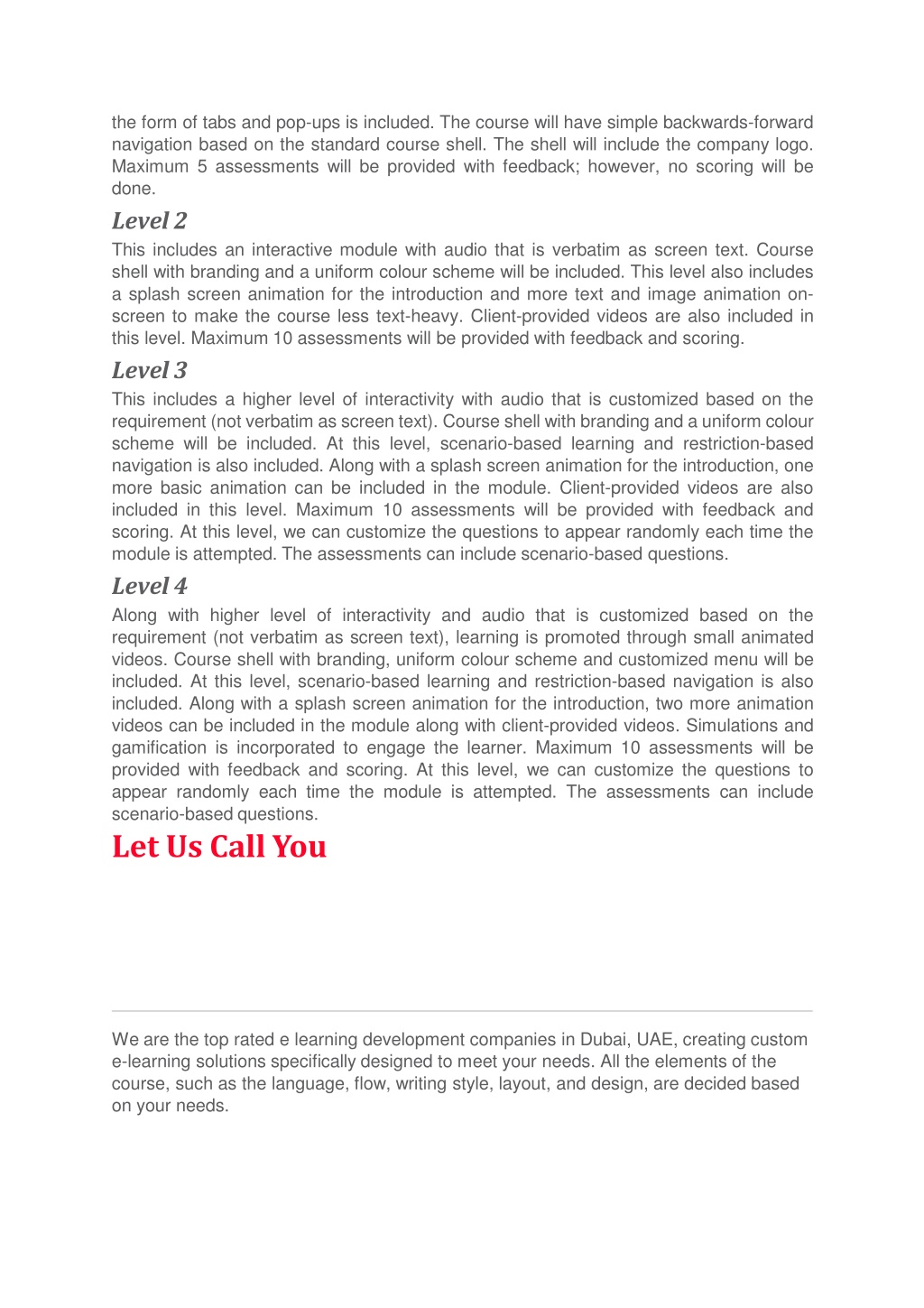 the form of tabs and pop-ups is included. The course will have simple backwards-forward navigation based on the standard course shell. The shell will include the company logo. Maximum 5 assessments will be provided with feedback; however, no scoring will be done.

Level 2

This includes an interactive module with audio that is verbatim as screen text. Course shell with branding and a uniform colour scheme will be included. This level also includes a splash screen animation for the introduction and more text and image animation on-screen to make the course less text-heavy. Client-provided videos are also included in this level. Maximum 10 assessments will be provided with feedback and scoring.

Level 3

This includes a higher level of interactivity with audio that is customized based on the requirement (not verbatim as screen text). Course shell with branding and a uniform colour scheme will be included. At this level, scenario-based learning and restriction-based navigation is also included. Along with a splash screen animation for the introduction, one more basic animation can be included in the module. Client-provided videos are also included in this level. Maximum 10 assessments will be provided with feedback and scoring. At this level, we can customize the questions to appear randomly each time the module is attempted. The assessments can include scenario-based questions.

Level 4

Along with higher level of interactivity and audio that is customized based on the requirement (not verbatim as screen text), learning is promoted through small animated videos. Course shell with branding, uniform colour scheme and customized menu will be included. At this level, scenario-based learning and restriction-based navigation is also included. Along with a splash screen animation for the introduction, two more animation videos can be included in the module along with client-provided videos. Simulations and gamification is incorporated to engage the learner. Maximum 10 assessments will be provided with feedback and scoring. At this level, we can customize the questions to appear randomly each time the module is attempted. The assessments can include scenario-based questions.

Let Us Call You

We are the top rated e learning development companies in Dubai, UAE, creating custom e-learning solutions specifically designed to meet your needs. All the elements of the course, such as the language, flow, writing style, layout, and design, are decided based on your needs.